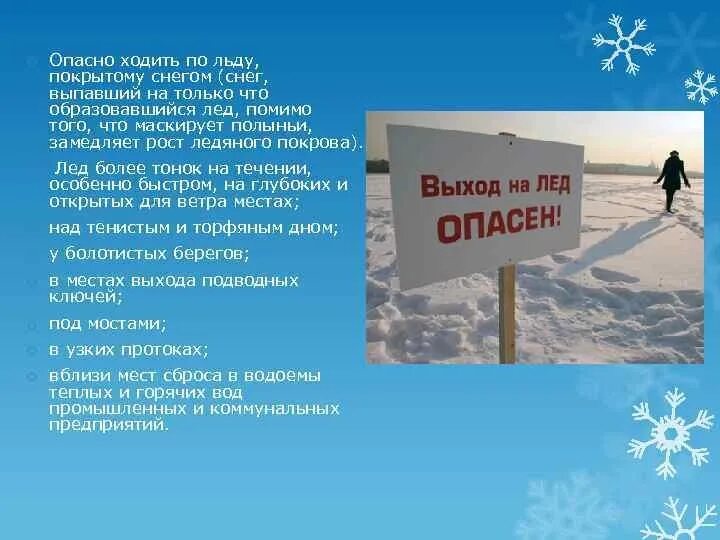 Опасно ходить по льду, покрытому снегом (снег, выпавший на только что образовавшийся лед, помимо того, что маскирует полыньи, замедляет рост ледяного покрова).

Лед более тонок на течении, особенно быстром, на глубоких и открытых для ветра местах;

над тенистым и торфяным дном;

у болотистых берегов;

в местах выхода подводных ключей;

под мостами;

в узких протоках;

вблизи мест сброса в водоемы теплых и горячих вод промышленных и коммунальных предприятий.

Выход на ЛЕД ОПАСЕН!